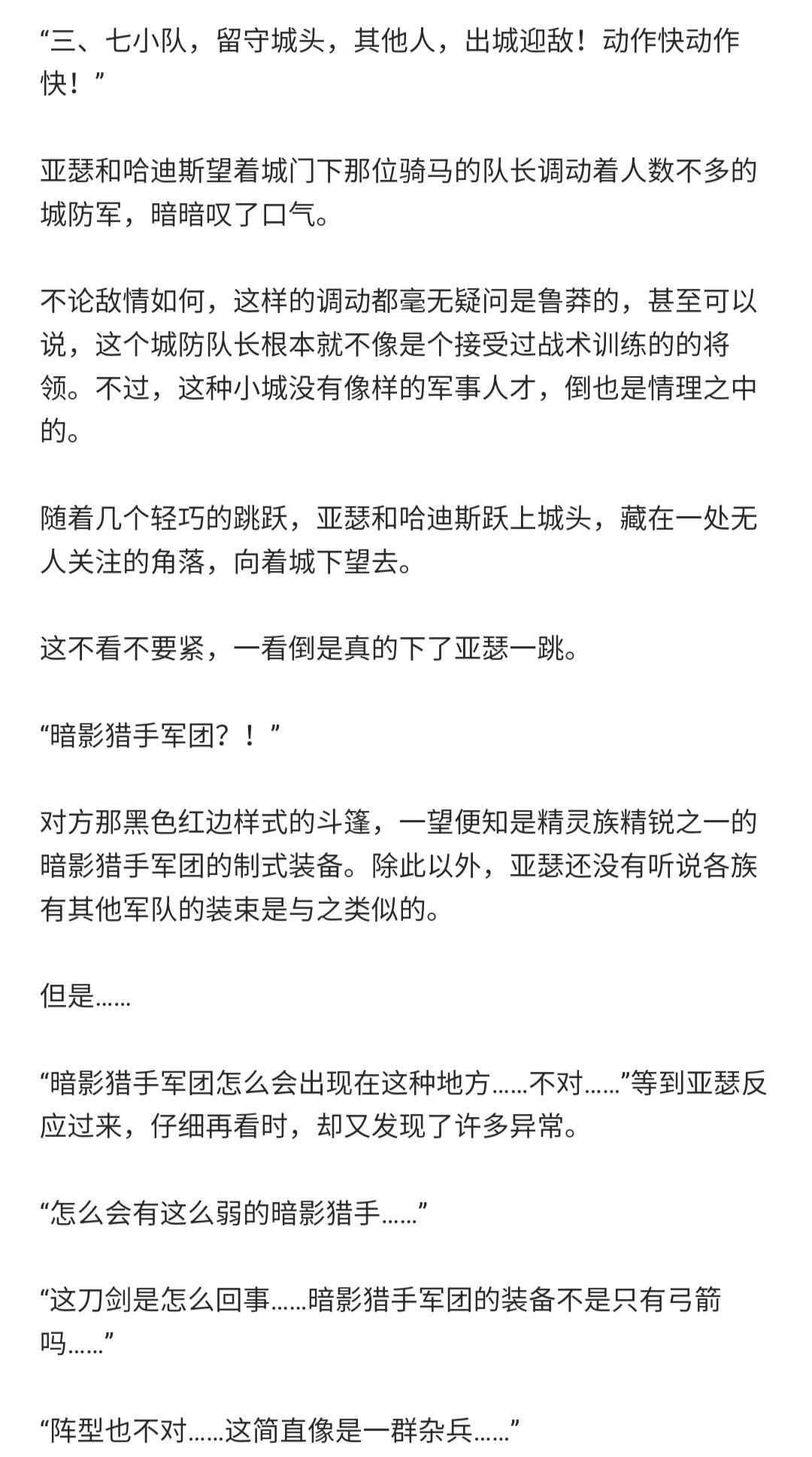 “三、七小队，留守城头，其他人，出城迎敌！动作快动作快！”

亚瑟和哈迪斯望着城门下那位骑马的队长调动着人数不多的城防军，暗暗叹了口气。

不论敌情如何，这样的调动都毫无疑问是鲁莽的，甚至可以说，这个城防队长根本就不像是个接受过战术训练的的将领。不过，这种小城没有像样的军事人才，倒也是情理之中的。

随着几个轻巧的跳跃，亚瑟和哈迪斯跃上城头，藏在一处无人关注的角落，向着城下望去。

这不看不要紧，一看倒是真的下了亚瑟一跳。

“暗影猎手军团？！”

对方那黑色红边样式的斗篷，一望便知是精灵族精锐之一的暗影猎手军团的制式装备。除此以外，亚瑟还没有听说各族有其他军队的装束是与之类似的。

但是……

“暗影猎手军团怎么会出现在这种地方……不对……”等到亚瑟反应过来，仔细再看时，却又发现了许多异常。

“怎么会有这么弱的暗影猎手……”

“这刀剑是怎么回事……暗影猎手军团的装备不是只有弓箭吗……”

“阵型也不对……这简直像是一群杂兵……”